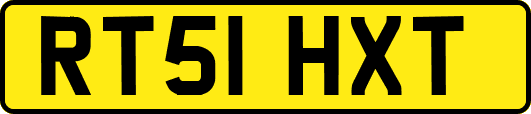 RT51 HXT